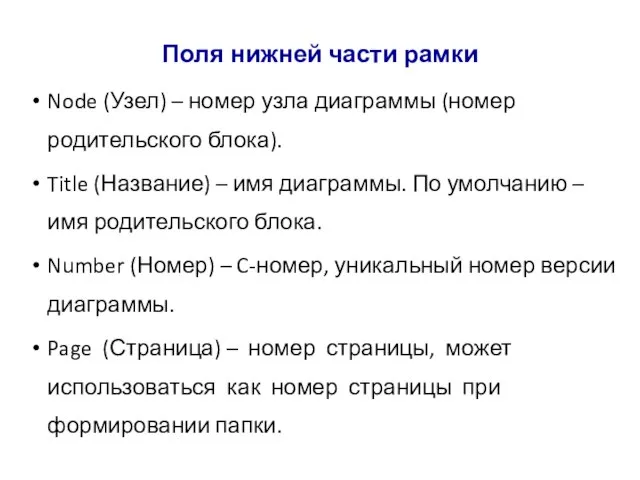 Поля нижней части рамки

• Node (Узел) – номер узла диаграммы (номер родительского блока).

• Title (Название) – имя диаграммы. По умолчанию – имя родительского блока.

• Number (Номер) – C-номер, уникальный номер версии диаграммы.

• Page (Страница) – номер страницы, может использоваться как номер страницы при формировании папки.